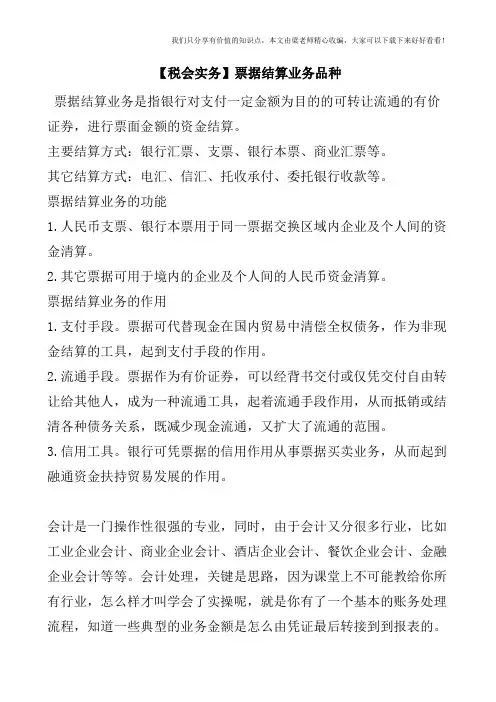 我们只分享有价值的知识点，本文由梁老师精心收编，大家可以下载下来好好看看！

【税会实务】票据结算业务品种

票据结算业务是指银行对支付一定金额为目的的可转让流通的有价证券，进行票面金额的资金结算。

主要结算方式：银行汇票、支票、银行本票、商业汇票等。

其它结算方式：电汇、信汇、托收承付、委托银行收款等。

票据结算业务的功能

1.人民币支票、银行本票用于同一票据交换区域内企业及个人间的资金清算。

2.其它票据可用于境内的企业及个人间的人民币资金清算。

票据结算业务的作用

1.支付手段。票据可代替现金在国内贸易中清偿全权债务，作为非现金结算的工具，起到支付手段的作用。

2.流通手段。票据作为有价证券，可以经背书交付或仅凭交付自由转让给其他人，成为一种流通工具，起着流通手段作用，从而抵销或结清各种债务关系，既减少现金流通，又扩大了流通的范围。

3.信用工具。银行可凭票据的信用作用从事票据买卖业务，从而起到融通资金扶持贸易发展的作用。

会计是一门操作性很强的专业，同时，由于会计又分很多行业，比如工业企业会计、商业企业会计、酒店企业会计、餐饮企业会计、金融企业会计等等。会计处理，关键是思路，因为课堂上不可能教给你所有行业，怎么样才叫学会了实操呢，就是你有了一个基本的账务处理流程，知道一些典型的业务金额是怎么由凭证最后转接到到报表的。